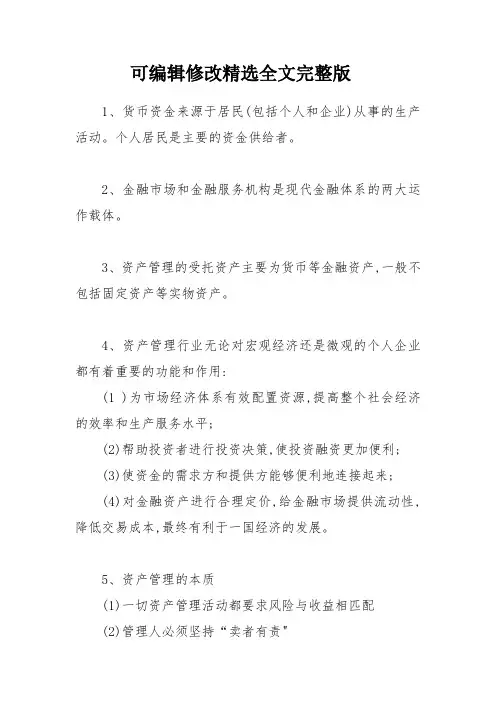 可编辑修改精选全文完整版

1、货币资金来源于居民(包括个人和企业)从事的生产活动。个人居民是主要的资金供给者。

2、金融市场和金融服务机构是现代金融体系的两大运作载体。

3、资产管理的受托资产主要为货币等金融资产,一般不包括固定资产等实物资产。

4、资产管理行业无论对宏观经济还是微观的个人企业都有着重要的功能和作用:

(1 )为市场经济体系有效配置资源,提高整个社会经济的效率和生产服务水平;

(2)帮助投资者进行投资决策,使投资融资更加便利;

(3)使资金的需求方和提供方能够便利地连接起来;

(4)对金融资产进行合理定价,给金融市场提供流动性,降低交易成本,最终有利于一国经济的发展。

5、资产管理的本质

(1)一切资产管理活动都要求风险与收益相匹配

(2)管理人必须坚持“卖者有责”